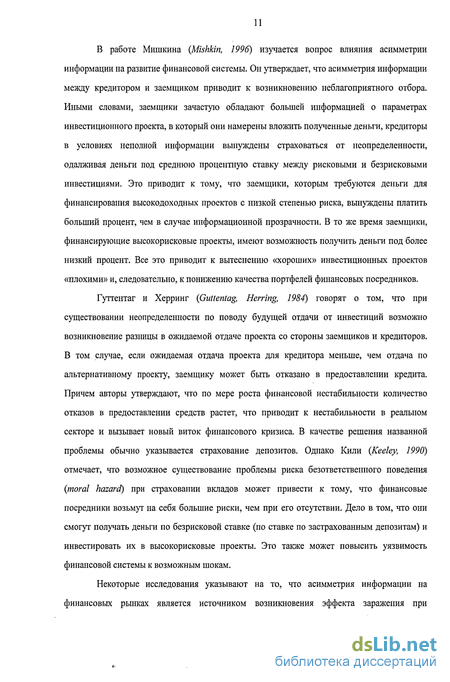 11

В работе Мишкина (Mishkin, 1996) изучается вопрос влияния асимметрии информации на развитие финансовой системы. Он утверждает, что асимметрия информации между кредитором и заемщиком приводит к возникновению неблагоприятного отбора. Иными словами, заемщики зачастую обладают большей информацией о параметрах инвестиционного проекта, в который они намерены вложить полученные деньги, кредиторы в условиях неполной информации вынуждены страховаться от неопределенности, одалживая деньги под среднюю процентную ставку между рисковыми и безрисковыми инвестициями. Это приводит к тому, что заемщики, которым требуются деньги для финансирования высокодоходных проектов с низкой степенью риска, вынуждены платить больший процент, чем в случае информационной прозрачности. В то же время заемщики, финансирующие высокорисковые проекты, имеют возможность получить деньги под более низкий процент. Все это приводит к вытеснению «хороших» инвестиционных проектов «плохими» и, следовательно, к понижению качества портфелей финансовых посредников.

Гуттентаг и Херринг (Guttentag, Herring, 1984) говорят о том, что при существовании неопределенности по поводу будущей отдачи от инвестиций возможно возникновение разницы в ожидаемой отдаче проекта со стороны заемщиков и кредиторов. В том случае, если ожидаемая отдача проекта для кредитора меньше, чем отдача по альтернативному проекту, заемщику может быть отказано в предоставлении кредита. Причем авторы утверждают, что по мере роста финансовой нестабильности количество отказов в предоставлении средств растет, что приводит к нестабильности в реальном секторе и вызывает новый виток финансового кризиса. В качестве решения названной проблемы обычно указывается страхование депозитов. Однако Кили (Keeley, 1990) отмечает, что возможное существование проблемы риска безответственного поведения (moral hazard) при страховании вкладов может привести к тому, что финансовые посредники возьмут на себя большие риски, чем при его отсутствии. Дело в том, что они смогут получать деньги по безрисковой ставке (по ставке по застрахованным депозитам) и инвестировать их в высокорисковые проекты. Это также может повысить уязвимость финансовой системы к возможным шокам.

Некоторые исследования указывают на то, что асимметрия информации на финансовых рынках является источником возникновения эффекта заражения при

dsLib.net
библиотека диссертаций